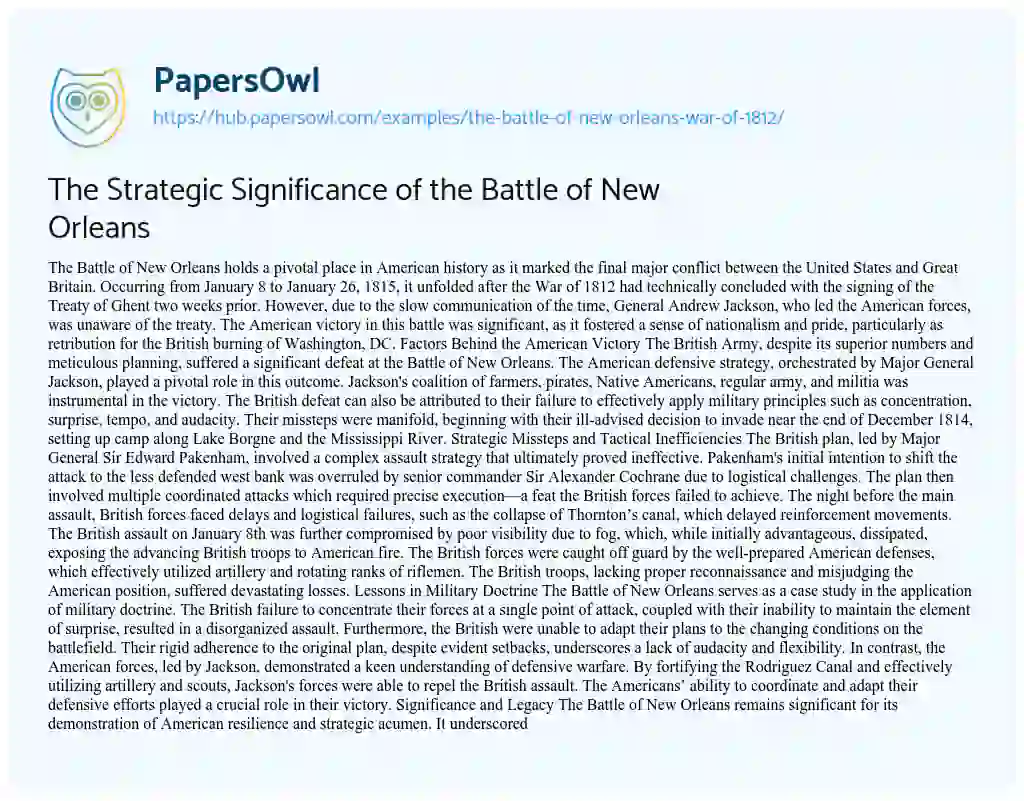 PapersOwl

https://hub.papersowl.com/examples/the-battle-of-new-orleans-war-of-1812/

The Strategic Significance of the Battle of New Orleans

The Battle of New Orleans holds a pivotal place in American history as it marked the final major conflict between the United States and Great Britain. Occurring from January 8 to January 26, 1815, it unfolded after the War of 1812 had technically concluded with the signing of the Treaty of Ghent two weeks prior. However, due to the slow communication of the time, General Andrew Jackson, who led the American forces, was unaware of the treaty. The American victory in this battle was significant, as it fostered a sense of nationalism and pride, particularly as retribution for the British burning of Washington, DC. Factors Behind the American Victory The British Army, despite its superior numbers and meticulous planning, suffered a significant defeat at the Battle of New Orleans. The American defensive strategy, orchestrated by Major General Jackson, played a pivotal role in this outcome. Jackson's coalition of farmers, pirates, Native Americans, regular army, and militia was instrumental in the victory. The British defeat can also be attributed to their failure to effectively apply military principles such as concentration, surprise, tempo, and audacity. Their missteps were manifold, beginning with their ill-advised decision to invade near the end of December 1814, setting up camp along Lake Borgne and the Mississippi River. Strategic Missteps and Tactical Inefficiencies The British plan, led by Major General Sir Edward Pakenham, involved a complex assault strategy that ultimately proved ineffective. Pakenham's initial intention to shift the attack to the less defended west bank was overruled by senior commander Sir Alexander Cochrane due to logistical challenges. The plan then involved multiple coordinated attacks which required precise execution—a feat the British forces failed to achieve. The night before the main assault, British forces faced delays and logistical failures, such as the collapse of Thornton's canal, which delayed reinforcement movements. The British assault on January 8th was further compromised by poor visibility due to fog, which, while initially advantageous, dissipated, exposing the advancing British troops to American fire. The British forces were caught off guard by the well-prepared American defenses, which effectively utilized artillery and rotating ranks of riflemen. The British troops, lacking proper reconnaissance and misjudging the American position, suffered devastating losses. Lessons in Military Doctrine The Battle of New Orleans serves as a case study in the application of military doctrine. The British failure to concentrate their forces at a single point of attack, coupled with their inability to maintain the element of surprise, resulted in a disorganized assault. Furthermore, the British were unable to adapt their plans to the changing conditions on the battlefield. Their rigid adherence to the original plan, despite evident setbacks, underscores a lack of audacity and flexibility. In contrast, the American forces, led by Jackson, demonstrated a keen understanding of defensive warfare. By fortifying the Rodriguez Canal and effectively utilizing artillery and scouts, Jackson's forces were able to repel the British assault. The Americans' ability to coordinate and adapt their defensive efforts played a crucial role in their victory. Significance and Legacy The Battle of New Orleans remains significant for its demonstration of American resilience and strategic acumen. It underscored